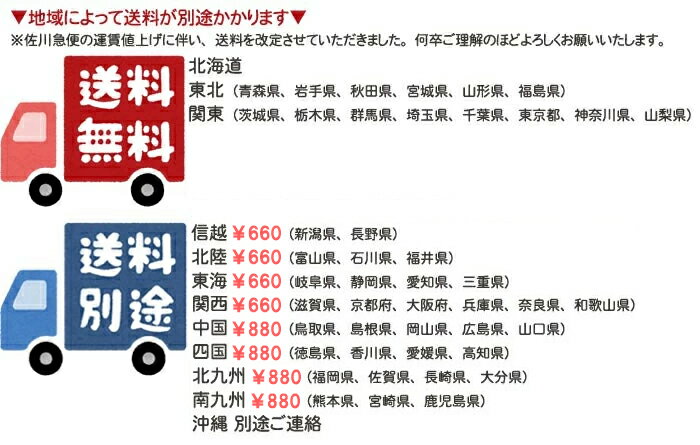 ▼地域によって送料が別途かかります▼
※佐川急便の運賃値上げに伴い、送料を改定させていただきました。何卒ご理解のほどよろしくお願いいたします。

送料無料

北海道
東北（青森県、岩手県、秋田県、宮城県、山形県、福島県）
関東（茨城県、栃木県、群馬県、埼玉県、千葉県、東京都、神奈川県、山梨県）

送料別途

信越 ￥660（新潟県、長野県）
北陸 ￥660（富山県、石川県、福井県）
東海 ￥660（岐阜県、静岡県、愛知県、三重県）
関西 ￥660（滋賀県、京都府、大阪府、兵庫県、奈良県、和歌山県）
中国 ￥880（鳥取県、島根県、岡山県、広島県、山口県）
四国 ￥880（徳島県、香川県、愛媛県、高知県）
北九州 ￥880（福岡県、佐賀県、長崎県、大分県）
南九州 ￥880（熊本県、宮崎県、鹿児島県）
沖縄 別途ご連絡